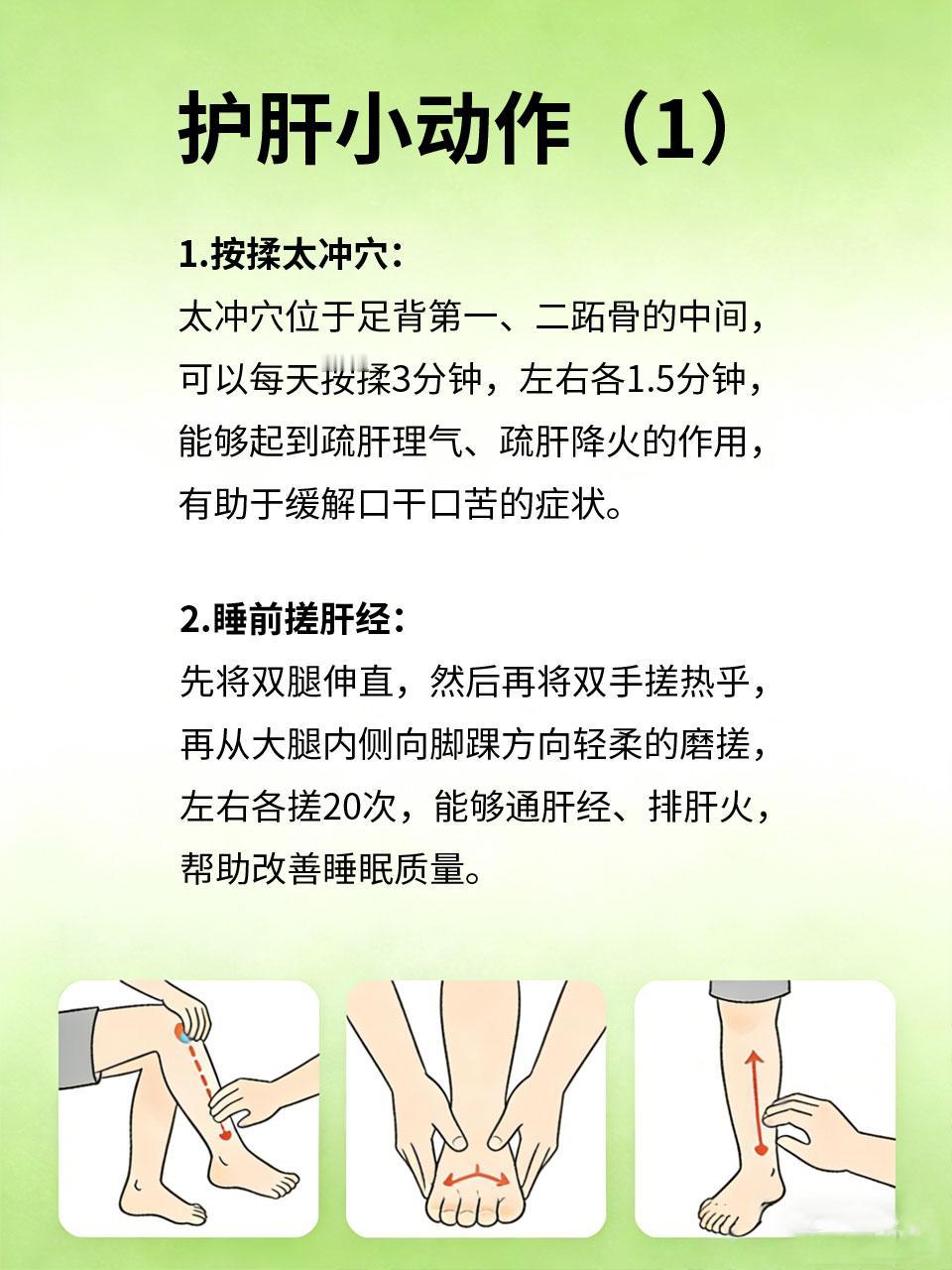 护肝小动作（1）

1.按揉太冲穴：
太冲穴位于足背第一、二跖骨的中间，可以每天按揉3分钟，左右各1.5分钟，能够起到疏肝理气、疏肝降火的作用，有助于缓解口干口苦的症状。

2.睡前搓肝经：
先将双腿伸直，然后再将双手搓热乎，再从大腿内侧向脚踝方向轻柔的磨搓，左右各搓20次，能够通肝经、排肝火，帮助改善睡眠质量。